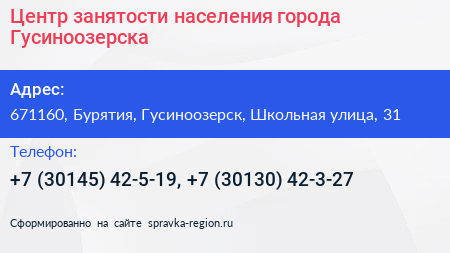 Центр занятости населения города Гусиноозерска

Адрес:

671160, Бурятия, Гусиноозерск, Школьная улица, 31

Телефон:

+7 (30145) 42-5-19, +7 (30130) 42-3-27

Сформированно на сайте spravka-region.ru